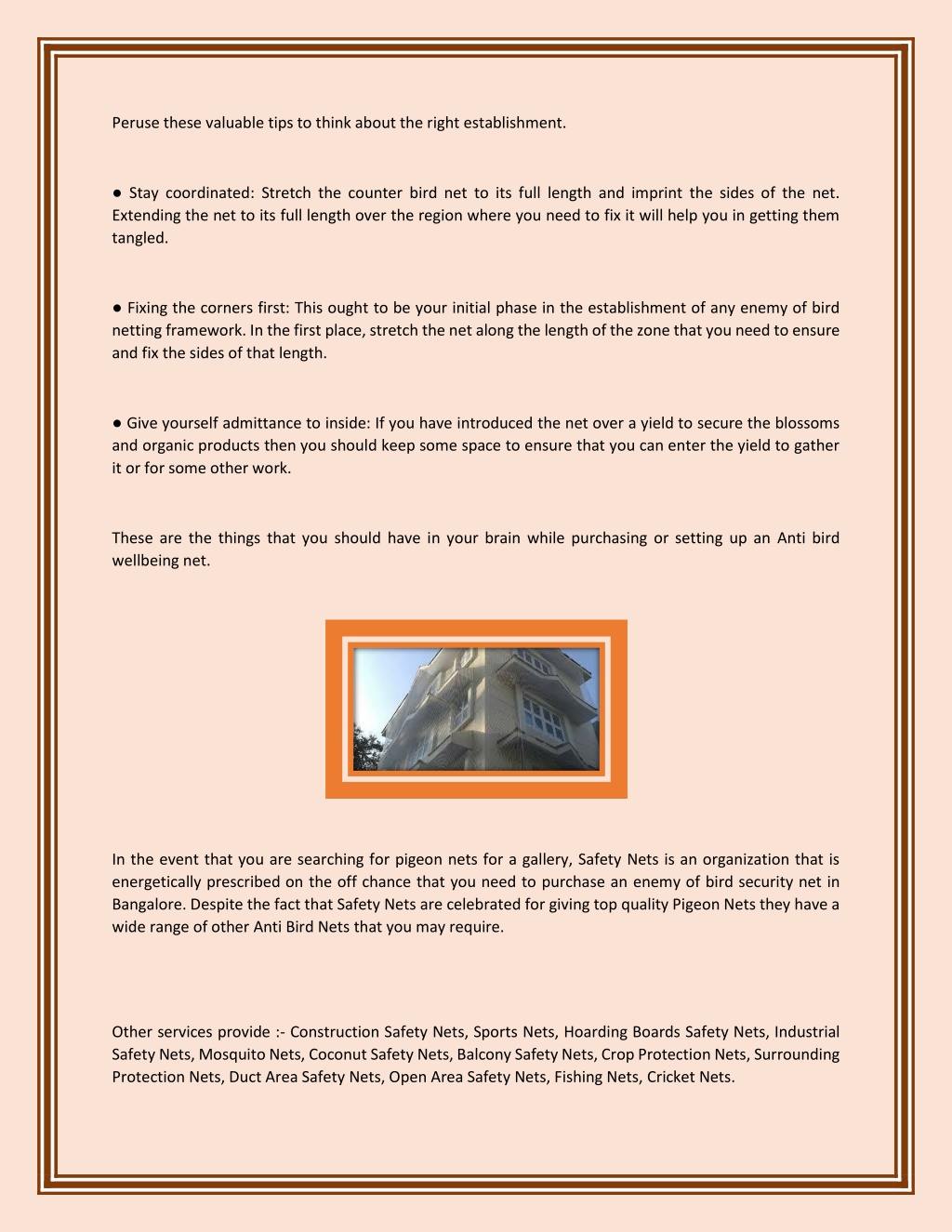 Peruse these valuable tips to think about the right establishment.

● Stay coordinated: Stretch the counter bird net to its full length and imprint the sides of the net. Extending the net to its full length over the region where you need to fix it will help you in getting them tangled.

● Fixing the corners first: This ought to be your initial phase in the establishment of any enemy of bird netting framework. In the first place, stretch the net along the length of the zone that you need to ensure and fix the sides of that length.

● Give yourself admittance to inside: If you have introduced the net over a yield to secure the blossoms and organic products then you should keep some space to ensure that you can enter the yield to gather it or for some other work.

These are the things that you should have in your brain while purchasing or setting up an Anti bird wellbeing net.

In the event that you are searching for pigeon nets for a gallery, Safety Nets is an organization that is energetically prescribed on the off chance that you need to purchase an enemy of bird security net in Bangalore. Despite the fact that Safety Nets are celebrated for giving top quality Pigeon Nets they have a wide range of other Anti Bird Nets that you may require.

Other services provide :- Construction Safety Nets, Sports Nets, Hoarding Boards Safety Nets, Industrial Safety Nets, Mosquito Nets, Coconut Safety Nets, Balcony Safety Nets, Crop Protection Nets, Surrounding Protection Nets, Duct Area Safety Nets, Open Area Safety Nets, Fishing Nets, Cricket Nets.